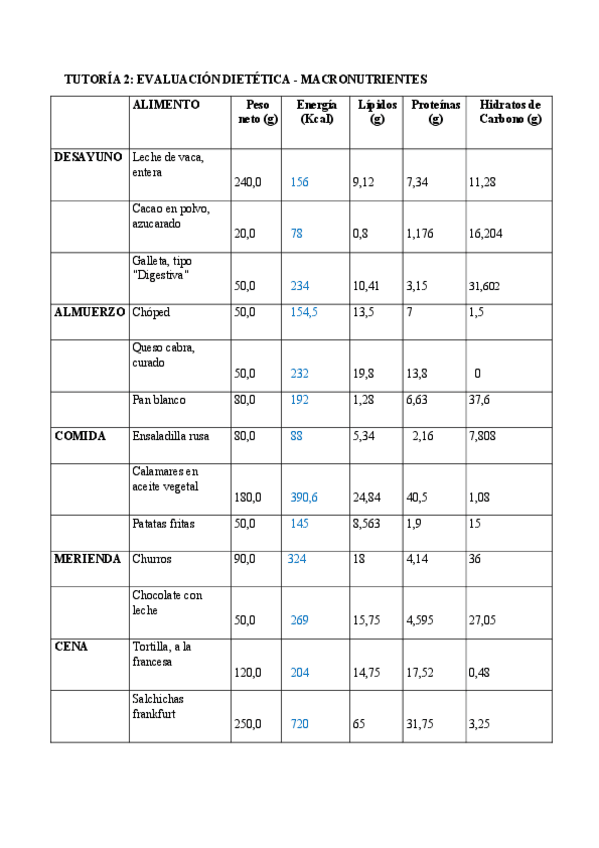 TUTORÍA 2: EVALUACIÓN DIETÉTICA - MACRONUTRIENTES

| | ALIMENTO | Peso neto (g) | Energía (Kcal) | Lípidos (g) | Proteínas (g) | Hidratos de Carbono (g) |
|---|---|---|---|---|---|---|
| DESAYUNO | Leche de vaca, entera | 240,0 | 156 | 9,12 | 7,34 | 11,28 |
| | Cacao en polvo, azucarado | 20,0 | 78 | 0,8 | 1,176 | 16,204 |
| | Galleta, tipo "Digestiva" | 50,0 | 234 | 10,41 | 3,15 | 31,602 |
| ALMUERZO | Chóped | 50,0 | 154,5 | 13,5 | 7 | 1,5 |
| | Queso cabra, curado | 50,0 | 232 | 19,8 | 13,8 | 0 |
| | Pan blanco | 80,0 | 192 | 1,28 | 6,63 | 37,6 |
| COMIDA | Ensaladilla rusa | 80,0 | 88 | 5,34 | 2,16 | 7,808 |
| | Calamares en aceite vegetal | 180,0 | 390,6 | 24,84 | 40,5 | 1,08 |
| | Patatas fritas | 50,0 | 145 | 8,563 | 1,9 | 15 |
| MERIENDA | Churros | 90,0 | 324 | 18 | 4,14 | 36 |
| | Chocolate con leche | 50,0 | 269 | 15,75 | 4,595 | 27,05 |
| CENA | Tortilla, a la francesa | 120,0 | 204 | 14,75 | 17,52 | 0,48 |
| | Salchichas frankfurt | 250,0 | 720 | 65 | 31,75 | 3,25 |